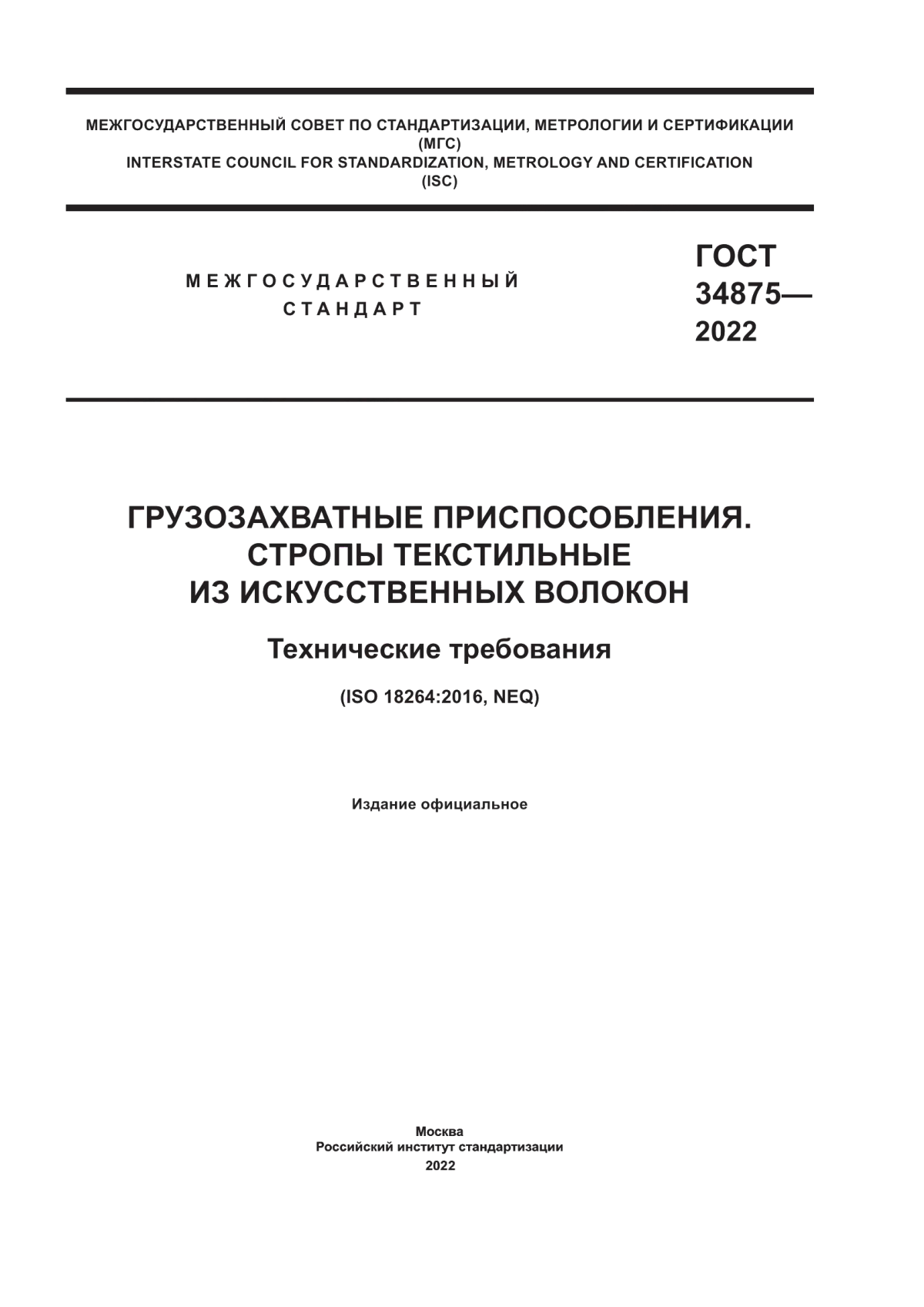 МЕЖГОСУДАРСТВЕННЫЙ СОВЕТ ПО СТАНДАРТИЗАЦИИ, МЕТРОЛОГИИ И СЕРТИФИКАЦИИ
(МГС)
INTERSTATE COUNCIL FOR STANDARDIZATION, METROLOGY AND CERTIFICATION
(ISC)

МЕЖГОСУДАРСТВЕННЫЙ
СТАНДАРТ

ГОСТ
34875—
2022

ГРУЗОЗАХВАТНЫЕ ПРИСПОСОБЛЕНИЯ.
СТРОПЫ ТЕКСТИЛЬНЫЕ
ИЗ ИСКУССТВЕННЫХ ВОЛОКОН

Технические требования

(ISO 18264:2016, NEQ)

Издание официальное

Москва
Российский институт стандартизации
2022